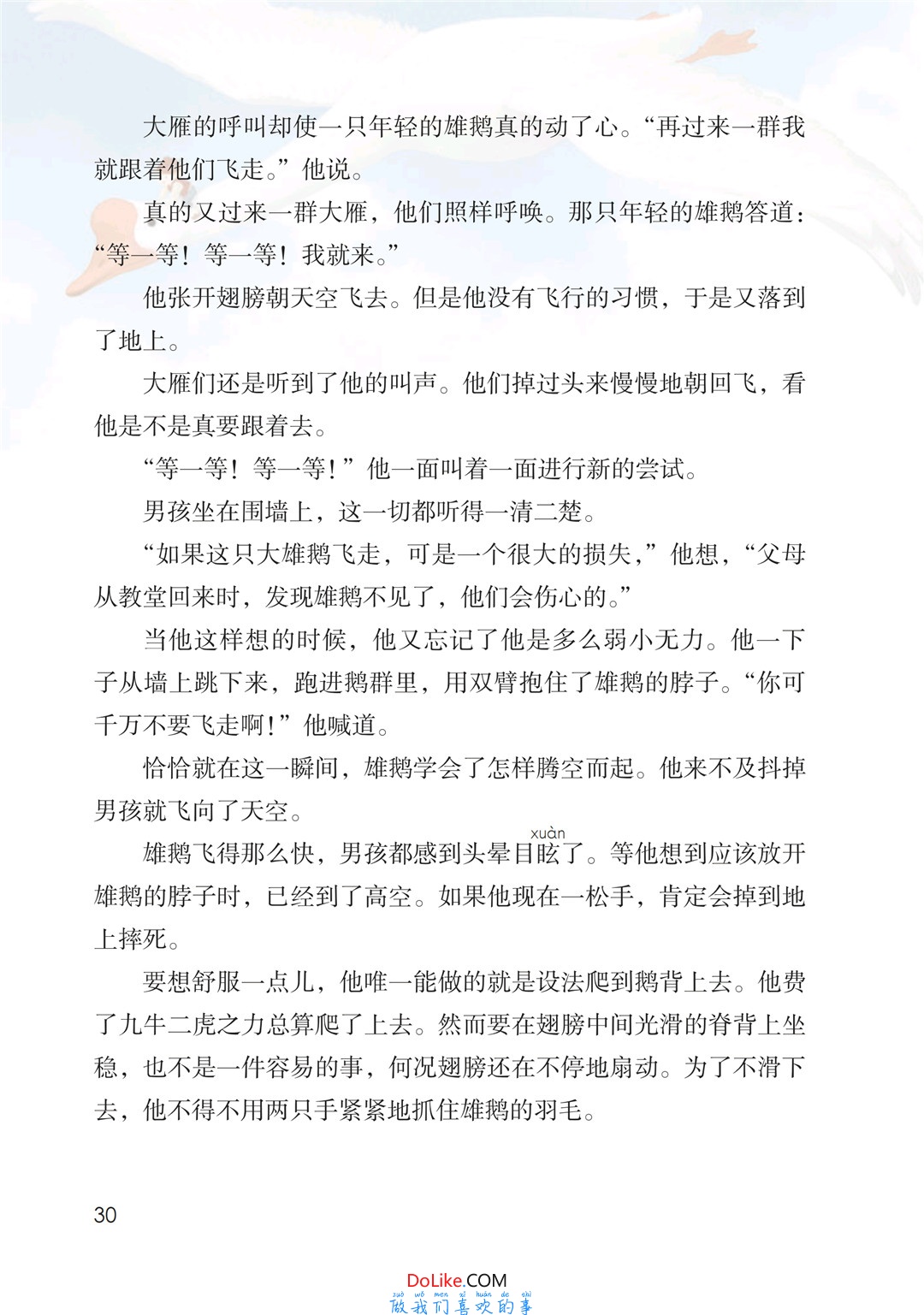 大雁的呼叫却使一只年轻的雄鹅真的动了心。“再过来一群我就跟着他们飞走。”他说。

真的又过来一群大雁，他们照样呼唤。那只年轻的雄鹅答道：“等一等！等一等！我就来。”

他张开翅膀朝天空飞去。但是他没有飞行的习惯，于是又落到了地上。

大雁们还是听到了他的叫声。他们掉过头来慢慢地朝回飞，看他是不是真要跟着去。

“等一等！等一等！”他一面叫着一面进行新的尝试。

男孩坐在围墙上，这一切都听得一清二楚。

“如果这只大雄鹅飞走，可是一个很大的损失，”他想，“父母从教堂回来时，发现雄鹅不见了，他们会伤心的。”

当他这样想的时候，他又忘记了他是多么弱小无力。他一下子从墙上跳下来，跑进鹅群里，用双臂抱住了雄鹅的脖子。“你可千万不要飞走啊！”他喊道。

恰恰就在这一瞬间，雄鹅学会了怎样腾空而起。他来不及抖掉男孩就飞向了天空。

雄鹅飞得那么快，男孩都感到头晕目眩(xuàn)了。等他想到应该放开雄鹅的脖子时，已经到了高空。如果他现在一松手，肯定会掉到地上摔死。

要想舒服一点儿，他唯一能做的就是设法爬到鹅背上去。他费了九牛二虎之力总算爬了上去。然而要在翅膀中间光滑的脊背上坐稳，也不是一件容易的事，何况翅膀还在不停地扇动。为了不滑下去，他不得不用两只手紧紧地抓住雄鹅的羽毛。

30

DoLike.COM
zuò wǒ men xǐ huān de shì
做我们喜欢的事